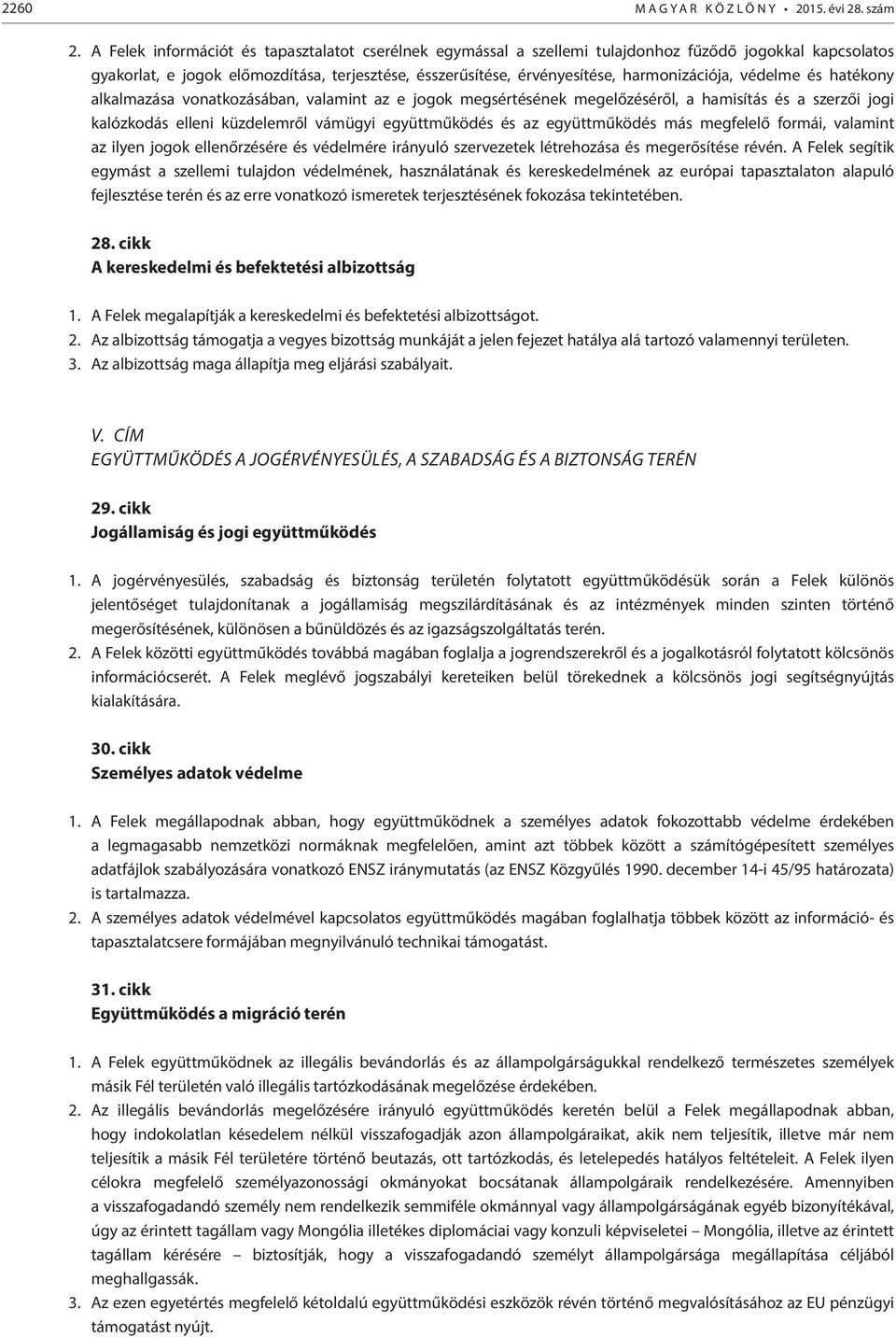 2260 MAGYAR KÖZLÖNY • 2015. évi 28. szám

2. A Felek információt és tapasztalatot cserélnek egymással a szellemi tulajdonhoz fűződő jogokkal kapcsolatos gyakorlat, e jogok előmozdítása, terjesztése, ésszerűsítése, érvényesítése, harmonizációja, védelme és hatékony alkalmazása vonatkozásában, valamint az e jogok megsértésének megelőzéséről, a hamisítás és a szerzői jogi kalózkodás elleni küzdelemről vámügyi együttműködés és az együttműködés más megfelelő formái, valamint az ilyen jogok ellenőrzésére és védelmére irányuló szervezetek létrehozása és megerősítése révén. A Felek segítik egymást a szellemi tulajdon védelmének, használatának és kereskedelmének az európai tapasztalaton alapuló fejlesztése terén és az erre vonatkozó ismeretek terjesztésének fokozása tekintetében.

28. cikk
A kereskedelmi és befektetési albizottság

1. A Felek megalapítják a kereskedelmi és befektetési albizottságot.
2. Az albizottság támogatja a vegyes bizottság munkáját a jelen fejezet hatálya alá tartozó valamennyi területen.
3. Az albizottság maga állapítja meg eljárási szabályait.

V. CÍM
EGYÜTTMŰKÖDÉS A JOGÉRVÉNYESÜLÉS, A SZABADSÁG ÉS A BIZTONSÁG TERÉN

29. cikk
Jogállamiság és jogi együttműködés

1. A jogérvényesülés, szabadság és biztonság területén folytatott együttműködésük során a Felek különös jelentőséget tulajdonítanak a jogállamiság megszilárdításának és az intézmények minden szinten történő megerősítésének, különösen a bűnüldözés és az igazságszolgáltatás terén.
2. A Felek közötti együttműködés továbbá magában foglalja a jogrendszerekről és a jogalkotásról folytatott kölcsönös információcserét. A Felek meglévő jogszabályi kereteiken belül törekednek a kölcsönös jogi segítségnyújtás kialakítására.

30. cikk
Személyes adatok védelme

1. A Felek megállapodnak abban, hogy együttműködnek a személyes adatok fokozottabb védelme érdekében a legmagasabb nemzetközi normáknak megfelelően, amint azt többek között a számítógépesített személyes adatfájlok szabályozására vonatkozó ENSZ iránymutatás (az ENSZ Közgyűlés 1990. december 14-i 45/95 határozata) is tartalmazza.
2. A személyes adatok védelmével kapcsolatos együttműködés magában foglalhatja többek között az információ- és tapasztalatcsere formájában megnyilvánuló technikai támogatást.

31. cikk
Együttműködés a migráció terén

1. A Felek együttműködnek az illegális bevándorlás és az állampolgárságukkal rendelkező természetes személyek másik Fél területén való illegális tartózkodásának megelőzése érdekében.
2. Az illegális bevándorlás megelőzésére irányuló együttműködés keretén belül a Felek megállapodnak abban, hogy indokolatlan késedelem nélkül visszafogadják azon állampolgáraikat, akik nem teljesítik, illetve már nem teljesítik a másik Fél területére történő beutazás, ott tartózkodás, és letelepedés hatályos feltételeit. A Felek ilyen célokra megfelelő személyazonossági okmányokat bocsátanak állampolgáraik rendelkezésére. Amennyiben a visszafogadandó személy nem rendelkezik semmiféle okmánnyal vagy állampolgárságának egyéb bizonyítékával, úgy az érintett tagállam vagy Mongólia illetékes diplomáciai vagy konzuli képviseletei – Mongólia, illetve az érintett tagállam kérésére – biztosítják, hogy a visszafogadandó személyt állampolgársága megállapítása céljából meghallgassák.
3. Az ezen egyetértés megfelelő kétoldalú együttműködési eszközök révén történő megvalósításához az EU pénzügyi támogatást nyújt.